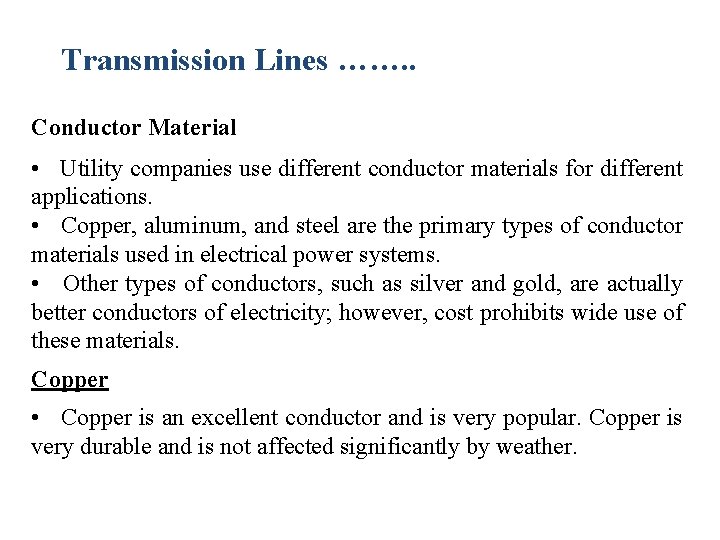 Transmission Lines ……..

Conductor Material

• Utility companies use different conductor materials for different applications.
• Copper, aluminum, and steel are the primary types of conductor materials used in electrical power systems.
• Other types of conductors, such as silver and gold, are actually better conductors of electricity; however, cost prohibits wide use of these materials.

Copper

• Copper is an excellent conductor and is very popular. Copper is very durable and is not affected significantly by weather.